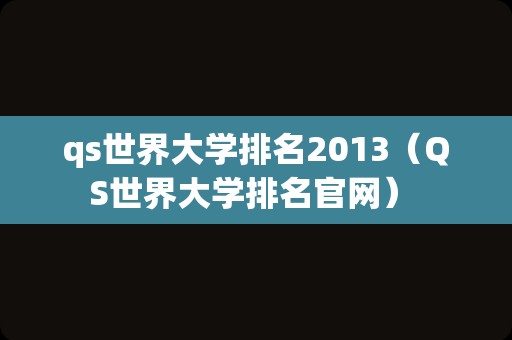 qs世界大学排名2013（QS世界大学排名官网）